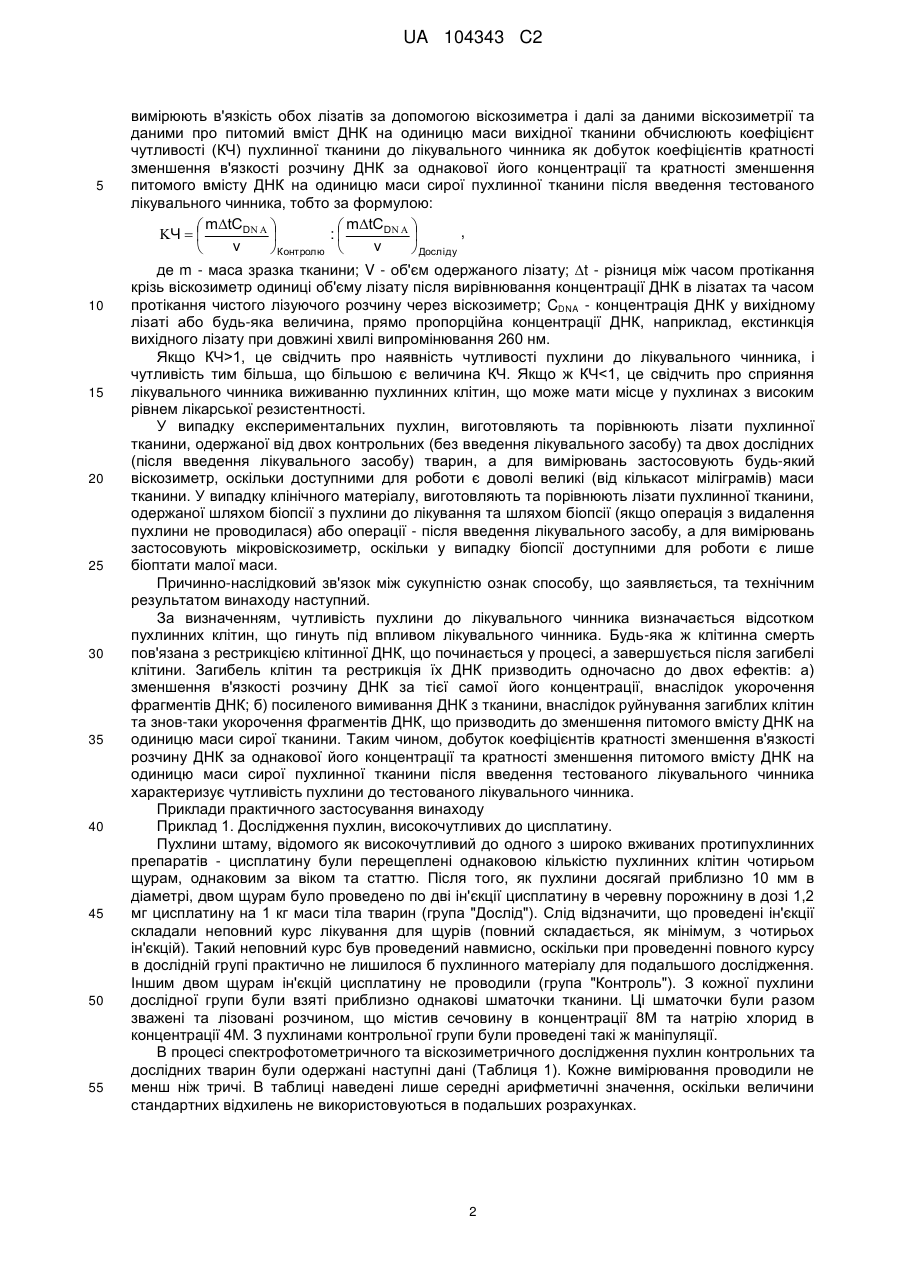 UA 104343 C2

вимірюють в'язкість обох лізатів за допомогою віскозиметра і далі за даними віскозиметрії та даними про питомий вміст ДНК на одиницю маси вихідної тканини обчислюють коефіцієнт чутливості (КЧ) пухлинної тканини до лікувального чинника як добуток коефіцієнтів кратності зменшення в'язкості розчину ДНК за однакової його концентрації та кратності зменшення 5 питомого вмісту ДНК на одиницю маси сирої пухлинної тканини після введення тестованого лікувального чинника, тобто за формулою:

$КЧ = \left(\frac{m\Delta tC_{DNA}}{v}\right)_{Контролю} : \left(\frac{m\Delta tC_{DNA}}{v}\right)_{Досліду}$,

де m - маса зразка тканини; V - об'єм одержаного лізату; $\Delta t$ - різниця між часом протікання крізь віскозиметр одиниці об'єму лізату після вирівнювання концентрації ДНК в лізатах та часом 10 протікання чистого лізуючого розчину через віскозиметр; $C_{DNA}$ - концентрація ДНК у вихідному лізаті або будь-яка величина, прямо пропорційна концентрації ДНК, наприклад, екстинкція вихідного лізату при довжині хвилі випромінювання 260 нм.

Якщо КЧ>1, це свідчить про наявність чутливості пухлини до лікувального чинника, і чутливість тим більша, що більшою є величина КЧ. Якщо ж КЧ<1, це свідчить про сприяння 15 лікувального чинника виживанню пухлинних клітин, що може мати місце у пухлинах з високим рівнем лікарської резистентності.

У випадку експериментальних пухлин, виготовляють та порівнюють лізати пухлинної тканини, одержаної від двох контрольних (без введення лікувального засобу) та двох дослідних (після введення лікувального засобу) тварин, а для вимірювань застосовують будь-який 20 віскозиметр, оскільки доступними для роботи є доволі великі (від кількасот міліграмів) маси тканини. У випадку клінічного матеріалу, виготовляють та порівнюють лізати пухлинної тканини, одержаної шляхом біопсії з пухлини до лікування та шляхом біопсії (якщо операція з видалення пухлини не проводилася) або операції - після введення лікувального засобу, а для вимірювань застосовують мікровіскозиметр, оскільки у випадку біопсії доступними для роботи є лише 25 біоптати малої маси.

Причинно-наслідковий зв'язок між сукупністю ознак способу, що заявляється, та технічним результатом винаходу наступний.

За визначенням, чутливість пухлини до лікувального чинника визначається відсотком пухлинних клітин, що гинуть під впливом лікувального чинника. Будь-яка ж клітинна смерть 30 пов'язана з рестрикцією клітинної ДНК, що починається у процесі, а завершується після загибелі клітини. Загибель клітин та рестрикція їх ДНК призводить одночасно до двох ефектів: а) зменшення в'язкості розчину ДНК за тієї самої його концентрації, внаслідок укорочення фрагментів ДНК; б) посиленого вимивання ДНК з тканини, внаслідок руйнування загиблих клітин та знов-таки укорочення фрагментів ДНК, що призводить до зменшення питомого вмісту ДНК на 35 одиницю маси сирої тканини. Таким чином, добуток коефіцієнтів кратності зменшення в'язкості розчину ДНК за однакової його концентрації та кратності зменшення питомого вмісту ДНК на одиницю маси сирої пухлинної тканини після введення тестованого лікувального чинника характеризує чутливість пухлини до тестованого лікувального чинника.

Приклади практичного застосування винаходу

40 Приклад 1. Дослідження пухлин, високочутливих до цисплатину.

Пухлини штаму, відомого як високочутливий до одного з широко вживаних протипухлинних препаратів - цисплатину були перещеплені однаковою кількістю пухлинних клітин чотирьом щурам, однаковим за віком та статтю. Після того, як пухлини досягай приблизно 10 мм в діаметрі, двом щурам було проведено по дві ін'єкції цисплатину в черевну порожнину в дозі 1,2 45 мг цисплатину на 1 кг маси тіла тварин (група "Дослід"). Слід відзначити, що проведені ін'єкції складали неповний курс лікування для щурів (повний складається, як мінімум, з чотирьох ін'єкцій). Такий неповний курс був проведений навмисно, оскільки при проведенні повного курсу в дослідній групі практично не лишилося б пухлинного матеріалу для подальшого дослідження. Іншим двом щурам ін'єкцій цисплатину не проводили (група "Контроль"). З кожної пухлини 50 дослідної групи були взяті приблизно однакові шматочки тканини. Ці шматочки були разом зважені та лізовані розчином, що містив сечовину в концентрації 8М та натрію хлорид в концентрації 4М. З пухлинами контрольної групи були проведені такі ж маніпуляції.

В процесі спектрофотометричного та віскозиметричного дослідження пухлин контрольних та дослідних тварин були одержані наступні дані (Таблиця 1). Кожне вимірювання проводили не 55 менш ніж тричі. В таблиці наведені лише середні арифметичні значення, оскільки величини стандартних відхилень не використовуються в подальших розрахунках.

2